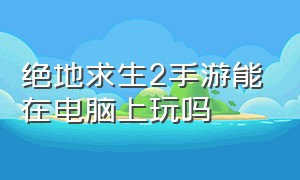 绝地求生2手游能在电脑上玩吗